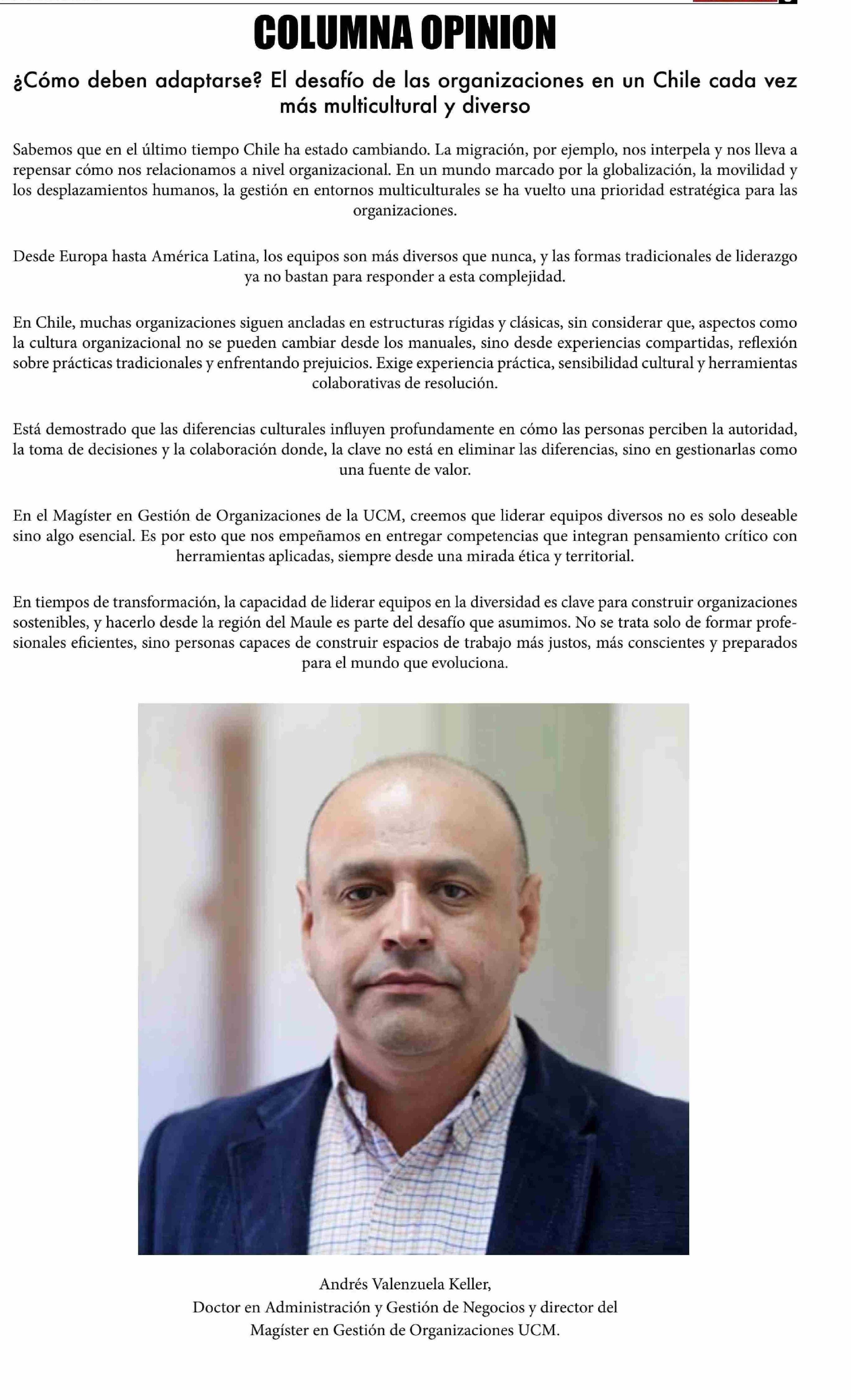 COLUMNA OPINION

¿Cómo deben adaptarse? El desafío de las organizaciones en un Chile cada vez más multicultural y diverso

Sabemos que en el último tiempo Chile ha estado cambiando. La migración, por ejemplo, nos interpela y nos lleva a repensar cómo nos relacionamos a nivel organizacional. En un mundo marcado por la globalización, la movilidad y los desplazamientos humanos, la gestión en entornos multiculturales se ha vuelto una prioridad estratégica para las organizaciones.

Desde Europa hasta América Latina, los equipos son más diversos que nunca, y las formas tradicionales de liderazgo ya no bastan para responder a esta complejidad.

En Chile, muchas organizaciones siguen ancladas en estructuras rígidas y clásicas, sin considerar que, aspectos como la cultura organizacional no se pueden cambiar desde los manuales, sino desde experiencias compartidas, reflexión sobre prácticas tradicionales y enfrentando prejuicios. Exige experiencia práctica, sensibilidad cultural y herramientas colaborativas de resolución.

Está demostrado que las diferencias culturales influyen profundamente en cómo las personas perciben la autoridad, la toma de decisiones y la colaboración donde, la clave no está en eliminar las diferencias, sino en gestionarlas como una fuente de valor.

En el Magíster en Gestión de Organizaciones de la UCM, creemos que liderar equipos diversos no es solo deseable sino algo esencial. Es por esto que nos empeñamos en entregar competencias que integran pensamiento crítico con herramientas aplicadas, siempre desde una mirada ética y territorial.

En tiempos de transformación, la capacidad de liderar equipos en la diversidad es clave para construir organizaciones sostenibles, y hacerlo desde la región del Maule es parte del desafío que asumimos. No se trata solo de formar profesionales eficientes, sino personas capaces de construir espacios de trabajo más justos, más conscientes y preparados para el mundo que evoluciona.

Andrés Valenzuela Keller,
Doctor en Administración y Gestión de Negocios y director del Magíster en Gestión de Organizaciones UCM.